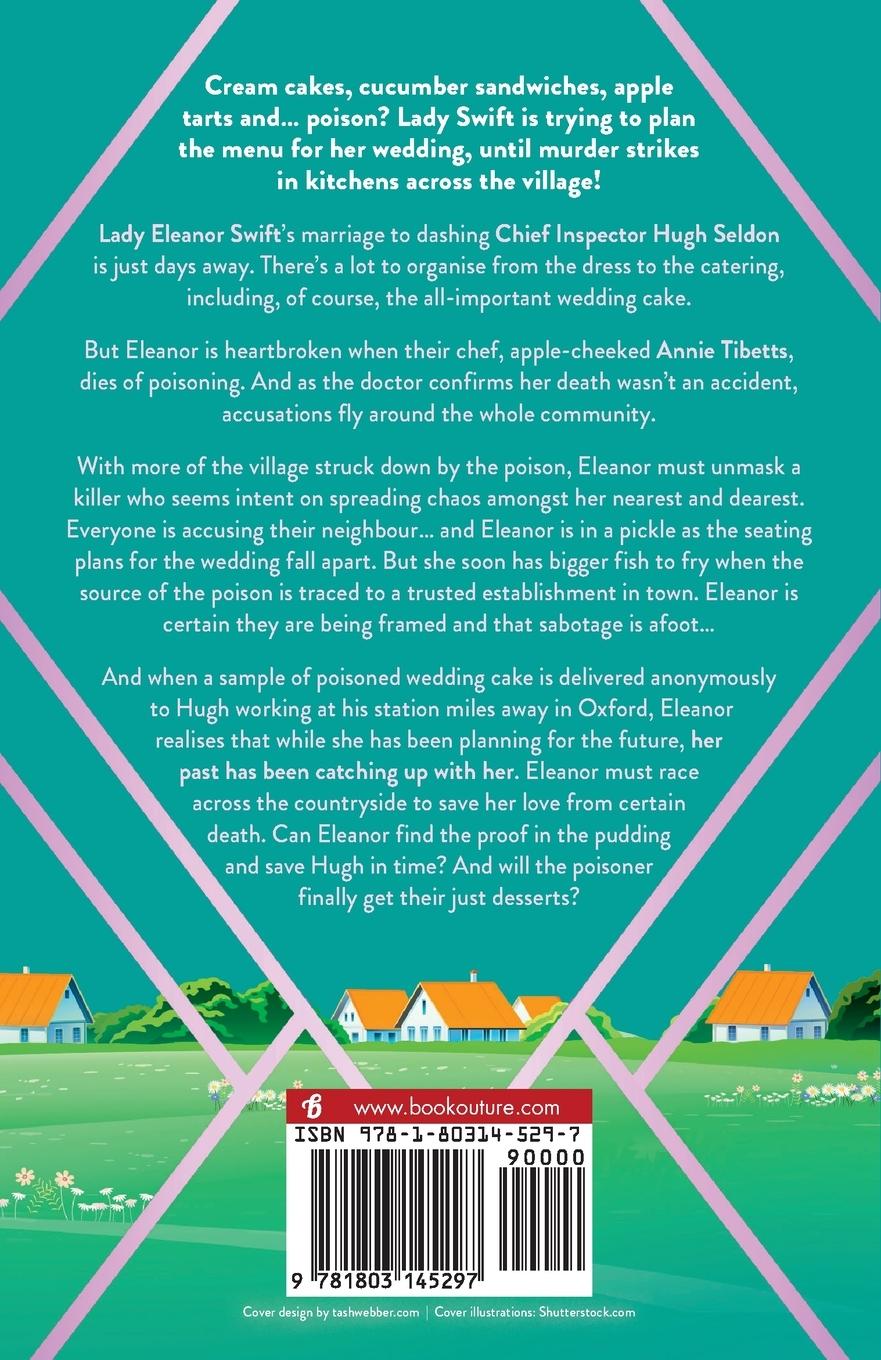 Cream cakes, cucumber sandwiches, apple tarts and... poison? Lady Swift is trying to plan the menu for her wedding, until murder strikes in kitchens across the village!

Lady Eleanor Swift's marriage to dashing Chief Inspector Hugh Seldon is just days away. There's a lot to organise from the dress to the catering, including, of course, the all-important wedding cake.

But Eleanor is heartbroken when their chef, apple-cheeked Annie Tibetts, dies of poisoning. And as the doctor confirms her death wasn't an accident, accusations fly around the whole community.

With more of the village struck down by the poison, Eleanor must unmask a killer who seems intent on spreading chaos amongst her nearest and dearest. Everyone is accusing their neighbour... and Eleanor is in a pickle as the seating plans for the wedding fall apart. But she soon has bigger fish to fry when the source of the poison is traced to a trusted establishment in town. Eleanor is certain they are being framed and that sabotage is afoot...

And when a sample of poisoned wedding cake is delivered anonymously to Hugh working at his station miles away in Oxford, Eleanor realises that while she has been planning for the future, her past has been catching up with her. Eleanor must race across the countryside to save her love from certain death. Can Eleanor find the proof in the pudding and save Hugh in time? And will the poisoner finally get their just desserts?

www.bookouture.com

ISBN 978-1-80314-529-7

90000

9 781803 145297

Cover design by tashwebber.com | Cover illustrations: Shutterstock.com